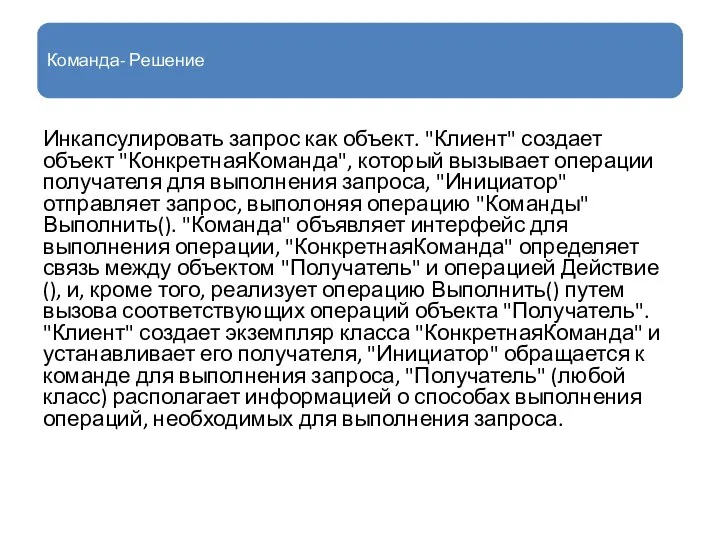 Команда- Решение

Инкапсулировать запрос как объект. "Клиент" создает объект "КонкретнаяКоманда", который вызывает операции получателя для выполнения запроса, "Инициатор" отправляет запрос, выполоняя операцию "Команды" Выполнить(). "Команда" объявляет интерфейс для выполнения операции, "КонкретнаяКоманда" определяет связь между объектом "Получатель" и операцией Действие (), и, кроме того, реализует операцию Выполнить() путем вызова соответствующих операций объекта "Получатель". "Клиент" создает экземпляр класса "КонкретнаяКоманда" и устанавливает его получателя, "Инициатор" обращается к команде для выполнения запроса, "Получатель" (любой класс) располагает информацией о способах выполнения операций, необходимых для выполнения запроса.